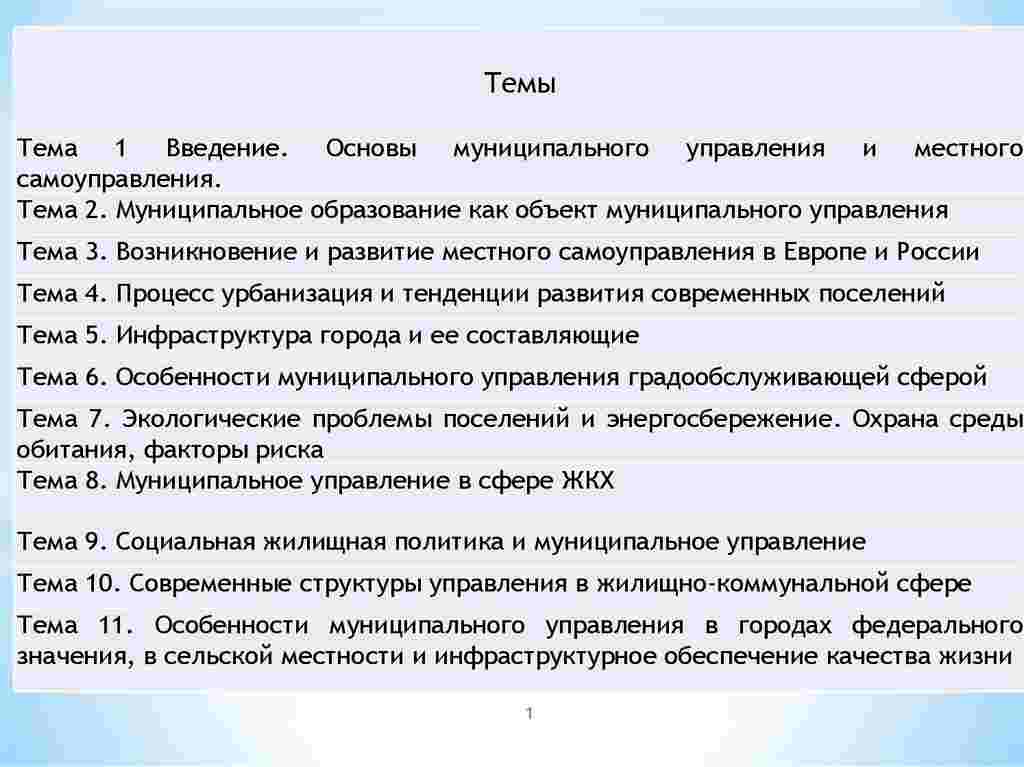 | Темы |
|---|
| Тема 1 Введение. Основы муниципального управления и местного самоуправления. |
| Тема 2. Муниципальное образование как объект муниципального управления |
| Тема 3. Возникновение и развитие местного самоуправления в Европе и России |
| Тема 4. Процесс урбанизация и тенденции развития современных поселений |
| Тема 5. Инфраструктура города и ее составляющие |
| Тема 6. Особенности муниципального управления градообслуживающей сферой |
| Тема 7. Экологические проблемы поселений и энергосбережение. Охрана среды обитания, факторы риска |
| Тема 8. Муниципальное управление в сфере ЖКХ |
| Тема 9. Социальная жилищная политика и муниципальное управление |
| Тема 10. Современные структуры управления в жилищно-коммунальной сфере |
| Тема 11. Особенности муниципального управления в городах федерального значения, в сельской местности и инфраструктурное обеспечение качества жизни |

1